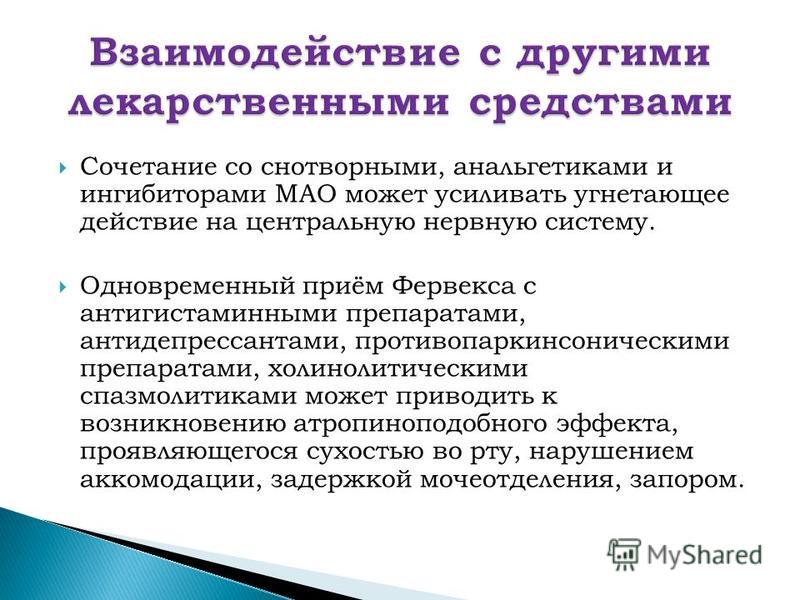 Взаимодействие с другими лекарственными средствами

Сочетание со снотворными, анальгетиками и ингибиторами МАО может усиливать угнетающее действие на центральную нервную систему.

Одновременный приём Фервекса с антигистаминными препаратами, антидепрессантами, противопаркинсоническими препаратами, холинолитическими спазмолитиками может приводить к возникновению атропиноподобного эффекта, проявляющегося сухостью во рту, нарушением аккомодации, задержкой мочеотделения, запором.

MyShared